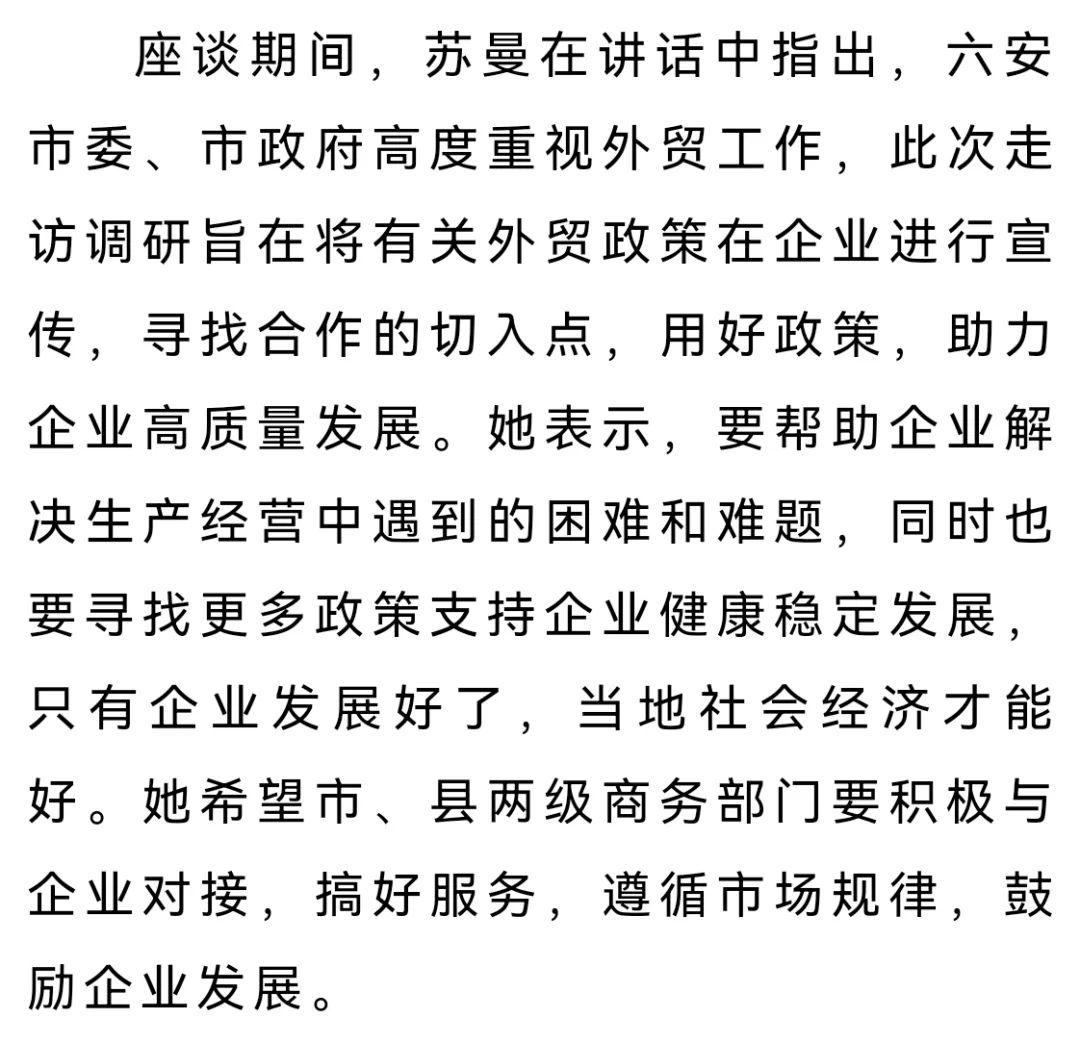 座谈期间，苏曼在讲话中指出，六安市委、市政府高度重视外贸工作，此次走访调研旨在将有关外贸政策在企业进行宣传，寻找合作的切入点，用好政策，助力企业高质量发展。她表示，要帮助企业解决生产经营中遇到的困难和难题，同时也要寻找更多政策支持企业健康稳定发展，只有企业发展好了，当地社会经济才能好。她希望市、县两级商务部门要积极与企业对接，搞好服务，遵循市场规律，鼓励企业发展。